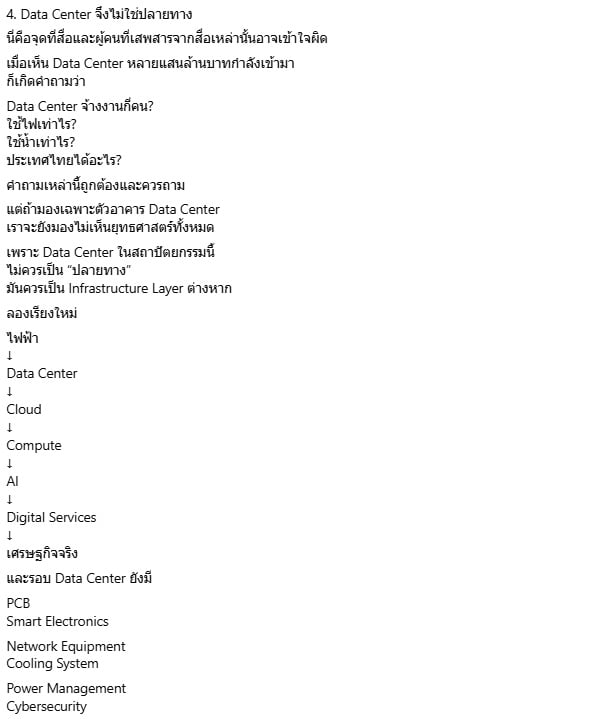 4. Data Center จึงไม่ใช่ปลายทาง

นี่คือจุดที่สื่อและผู้คนที่เสพสารจากสื่อเหล่านั้นอาจเข้าใจผิด

เมื่อเห็น Data Center หลายแสนล้านบาทกำลังเข้ามา
ก็เกิดคำถามว่า

Data Center จ้างงานกี่คน?
ใช้ไฟเท่าไร?
ใช้น้ำเท่าไร?
ประเทศไทยได้อะไร?

คำถามเหล่านี้ถูกต้องและควรถาม

แต่ถ้ามองเฉพาะตัวอาคาร Data Center
เราจะยังมองไม่เห็นยุทธศาสตร์ทั้งหมด

เพราะ Data Center ในสถาปัตยกรรมนี้
ไม่ควรเป็น "ปลายทาง"
มันควรเป็น Infrastructure Layer ต่างหาก

ลองเรียงใหม่

ไฟฟ้า
↓
Data Center
↓
Cloud
↓
Compute
↓
AI
↓
Digital Services
↓
เศรษฐกิจจริง

และรอบ Data Center ยังมี

PCB
Smart Electronics

Network Equipment
Cooling System

Power Management
Cybersecurity